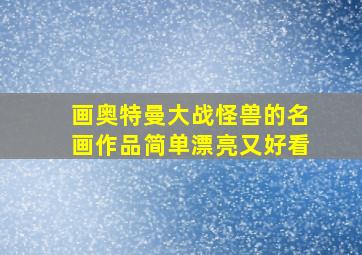 画奥特曼大战怪兽的名画作品简单漂亮又好看